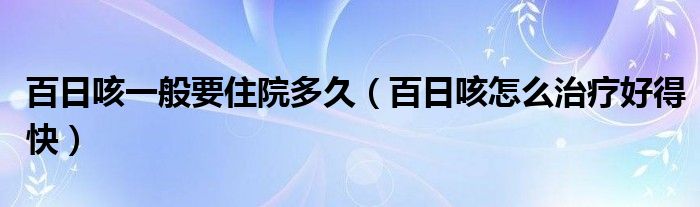 百日咳一般要住院多久（百日咳怎么治疗好得快）